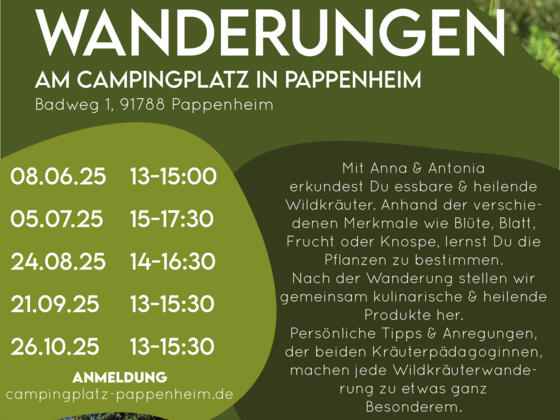 WANDERUNGEN

AM CAMPINGPLATZ IN PAPPENHEIM

Badweg 1, 91788 Pappenheim

08.06.25 13-15:00

05.07.25 15-17:30

24.08.25 14-16:30

21.09.25 13-15:30

26.10.25 13-15:30

ANMELDUNG
campingplatz-pappenheim.de

Mit Anna & Antonia erkundest Du essbare & heilende Wildkräuter. Anhand der verschiedenen Merkmale wie Blüte, Blatt, Frucht oder Knospe, lernst Du die Pflanzen zu bestimmen. Nach der Wanderung stellen wir gemeinsam kulinarische & heilende Produkte her. Persönliche Tipps & Anregungen, der beiden Kräuterpädagoginnen, machen jede Wildkräuterwanderung zu etwas ganz Besonderem.